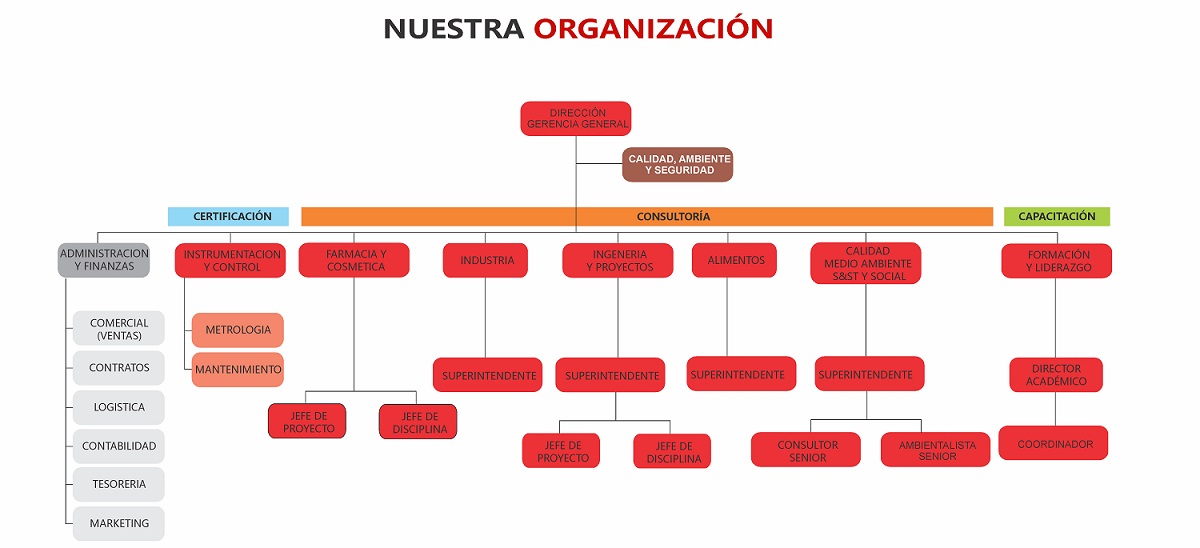 NUESTRA ORGANIZACIÓN

DIRECCIÓN
GERENCIA GENERAL

CALIDAD, AMBIENTE
Y SEGURIDAD

CERTIFICACIÓN

CONSULTORÍA

CAPACITACIÓN

ADMINISTRACION
Y FINANZAS

COMERCIAL
(VENTAS)

CONTRATOS

LOGISTICA

CONTABILIDAD

TESORERIA

MARKETING

INSTRUMENTACION
Y CONTROL

METROLOGIA

MANTENIMIENTO

FARMACIA Y
COSMETICA

JEFE DE
PROYECTO

JEFE DE
DISCIPLINA

INDUSTRIA

SUPERINTENDENTE

INGENERIA
Y PROYECTOS

SUPERINTENDENTE

JEFE DE
PROYECTO

JEFE DE
DISCIPLINA

ALIMENTOS

SUPERINTENDENTE

CALIDAD
MEDIO AMBIENTE
S&ST Y SOCIAL

SUPERINTENDENTE

CONSULTOR
SENIOR

AMBIENTALISTA
SENIOR

FORMACIÓN
Y LIDERAZGO

DIRECTOR
ACADÉMICO

COORDINADOR